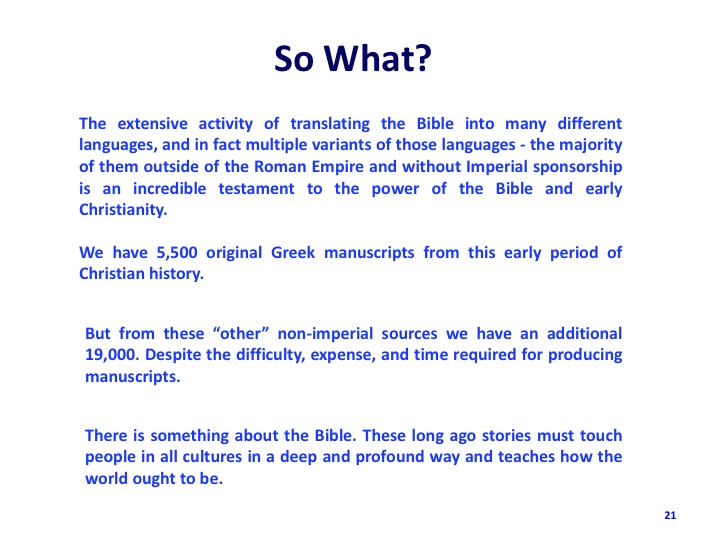 So What?

The extensive activity of translating the Bible into many different languages, and in fact multiple variants of those languages - the majority of them outside of the Roman Empire and without Imperial sponsorship is an incredible testament to the power of the Bible and early Christianity.

We have 5,500 original Greek manuscripts from this early period of Christian history.

But from these “other” non-imperial sources we have an additional 19,000. Despite the difficulty, expense, and time required for producing manuscripts.

There is something about the Bible. These long ago stories must touch people in all cultures in a deep and profound way and teaches how the world ought to be.

21